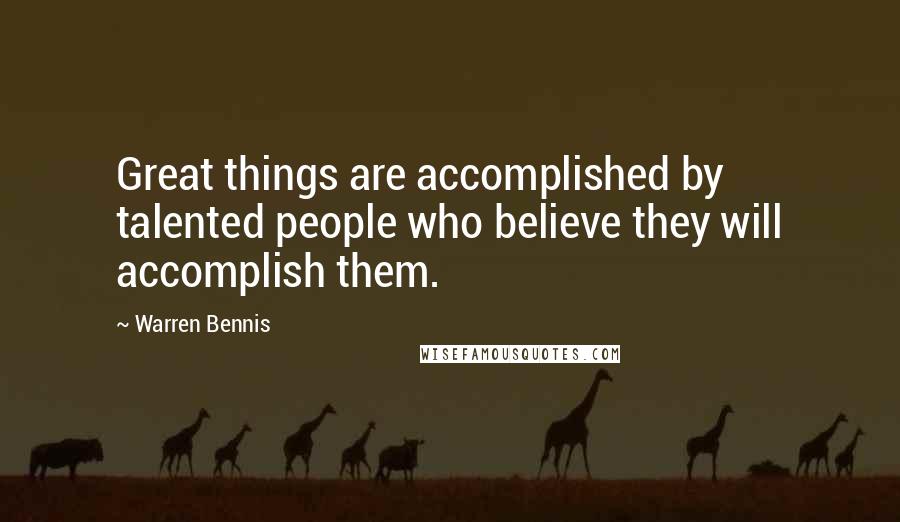 Great things are accomplished by talented people who believe they will accomplish them.

~ Warren Bennis

WISEFAMOUSQUOTES.COM